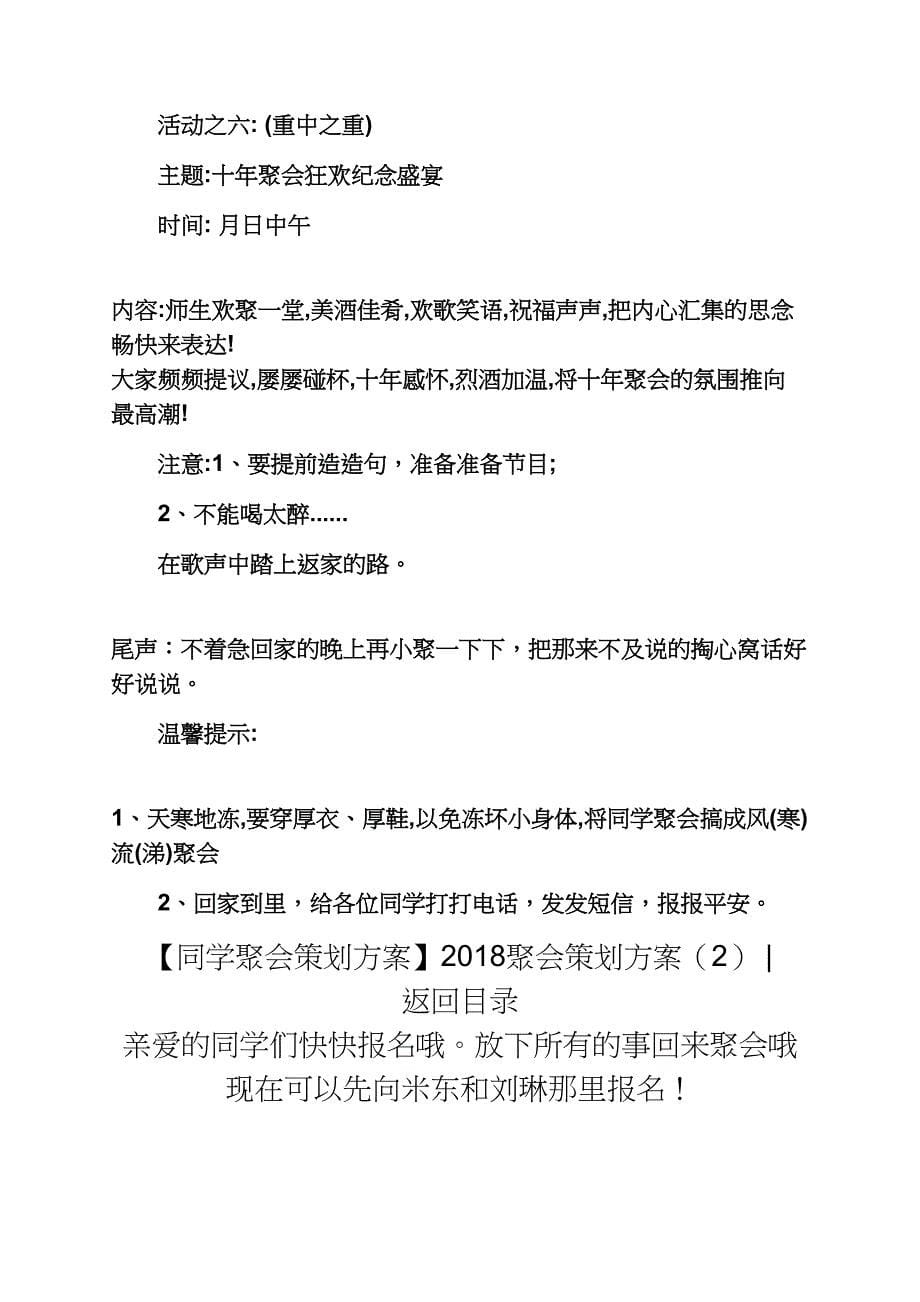 活动之六: (重中之重)

主题:十年聚会狂欢纪念盛宴

时间: 月日中午

内容:师生欢聚一堂,美酒佳肴,欢歌笑语,祝福声声,把内心汇集的思念畅快来表达!
大家频频提议,屡屡碰杯,十年感怀,烈酒加温,将十年聚会的氛围推向最高潮!

注意:1、要提前造造句，准备准备节目;

2、不能喝太醉......

在歌声中踏上返家的路。

尾声：不着急回家的晚上再小聚一下下，把那来不及说的掏心窝话好好说说。

温馨提示:

1、天寒地冻,要穿厚衣、厚鞋,以免冻坏小身体,将同学聚会搞成风(寒)流(涕)聚会

2、回家到里，给各位同学打打电话，发发短信，报报平安。

【同学聚会策划方案】2018聚会策划方案（2） | 返回目录

亲爱的同学们快快报名哦。放下所有的事回来聚会哦

现在可以先向米东和刘琳那里报名！